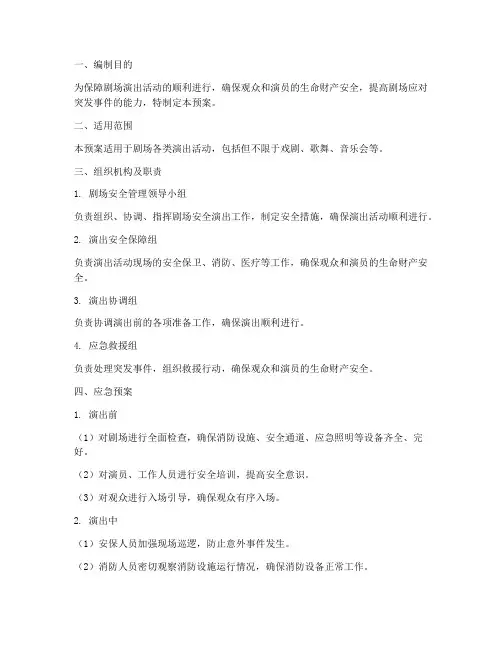 一、编制目的

为保障剧场演出活动的顺利进行，确保观众和演员的生命财产安全，提高剧场应对突发事件的能力，特制定本预案。

二、适用范围

本预案适用于剧场各类演出活动，包括但不限于戏剧、歌舞、音乐会等。

三、组织机构及职责

1. 剧场安全管理领导小组

负责组织、协调、指挥剧场安全演出工作，制定安全措施，确保演出活动顺利进行。

2. 演出安全保障组

负责演出活动现场的安全保卫、消防、医疗等工作，确保观众和演员的生命财产安全。

3. 演出协调组

负责协调演出前的各项准备工作，确保演出顺利进行。

4. 应急救援组

负责处理突发事件，组织救援行动，确保观众和演员的生命财产安全。

四、应急预案

1. 演出前

（1）对剧场进行全面检查，确保消防设施、安全通道、应急照明等设备齐全、完好。

（2）对演员、工作人员进行安全培训，提高安全意识。

（3）对观众进行入场引导，确保观众有序入场。

2. 演出中

（1）安保人员加强现场巡逻，防止意外事件发生。

（2）消防人员密切观察消防设施运行情况，确保消防设备正常工作。